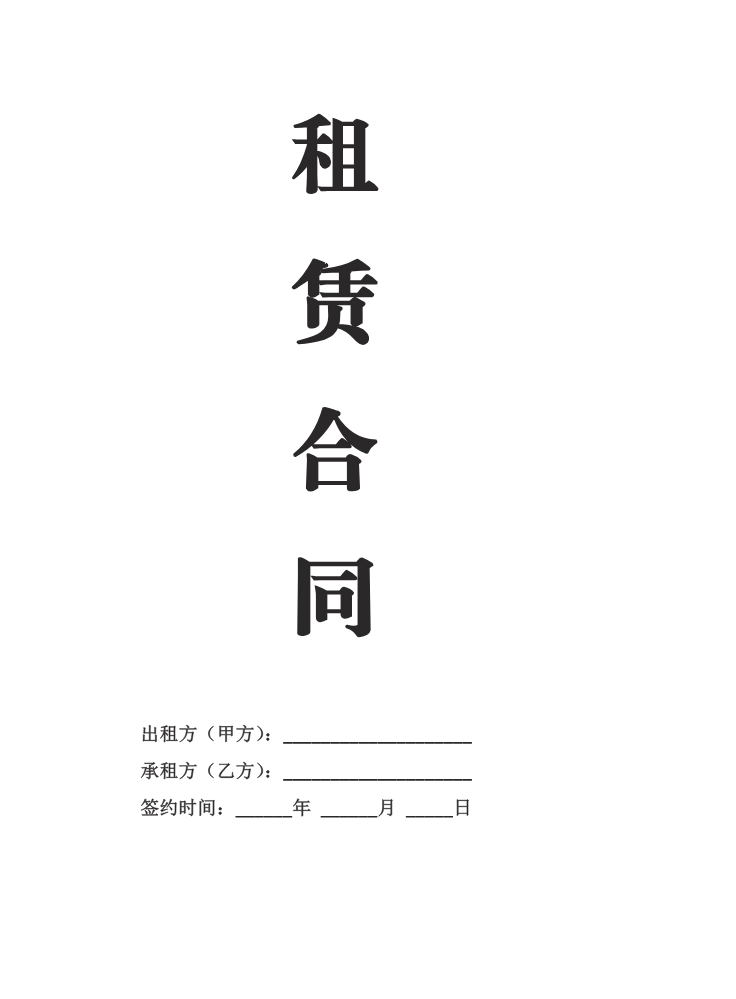 租

赁

合

同

出租方（甲方）：____

承租方（乙方）：____

签约时间：____年 ____月 ____日